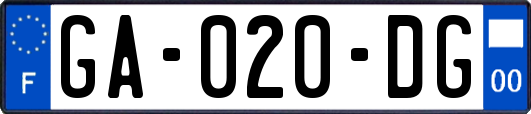 F

GA-020-DG

00